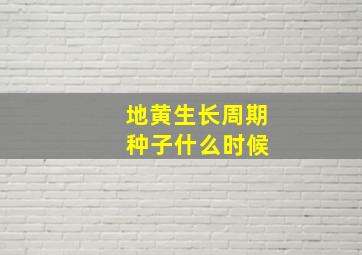 地黄生长周期
种子什么时候